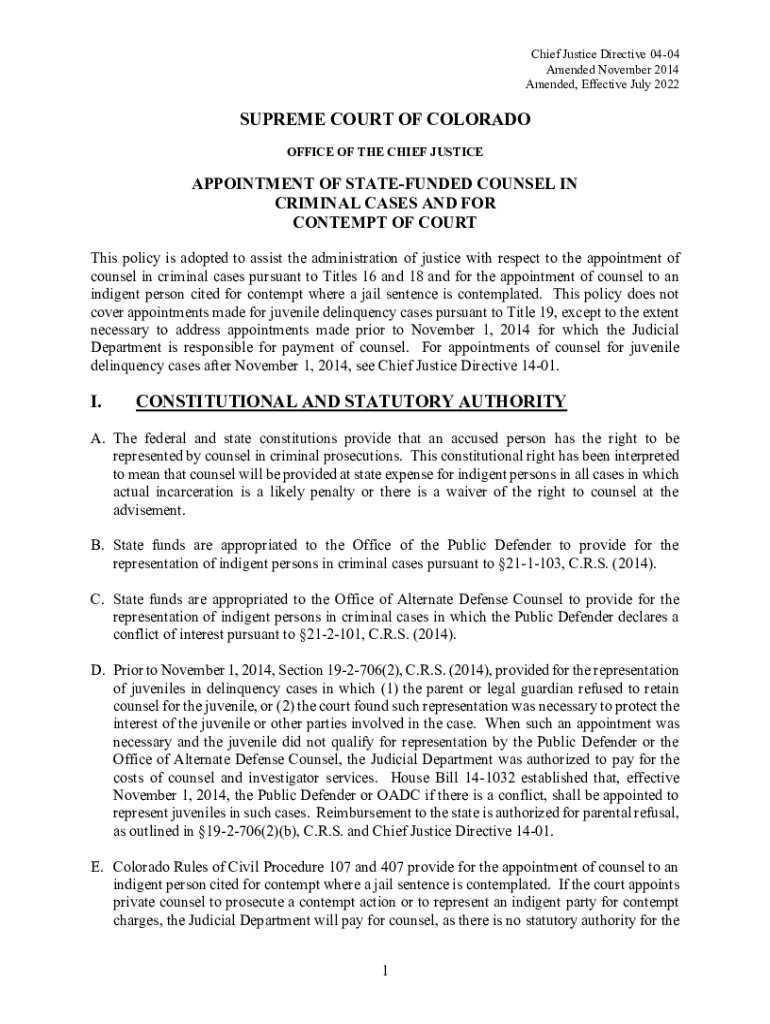 Chief Justice Directive 04-04
Amended November 2014
Amended, Effective July 2022

SUPREME COURT OF COLORADO

OFFICE OF THE CHIEF JUSTICE

APPOINTMENT OF STATE-FUNDED COUNSEL IN CRIMINAL CASES AND FOR CONTEMPT OF COURT

This policy is adopted to assist the administration of justice with respect to the appointment of counsel in criminal cases pursuant to Titles 16 and 18 and for the appointment of counsel to an indigent person cited for contempt where a jail sentence is contemplated. This policy does not cover appointments made for juvenile delinquency cases pursuant to Title 19, except to the extent necessary to address appointments made prior to November 1, 2014 for which the Judicial Department is responsible for payment of counsel. For appointments of counsel for juvenile delinquency cases after November 1, 2014, see Chief Justice Directive 14-01.

I. CONSTITUTIONAL AND STATUTORY AUTHORITY

A. The federal and state constitutions provide that an accused person has the right to be represented by counsel in criminal prosecutions. This constitutional right has been interpreted to mean that counsel will be provided at state expense for indigent persons in all cases in which actual incarceration is a likely penalty or there is a waiver of the right to counsel at the advisement.

B. State funds are appropriated to the Office of the Public Defender to provide for the representation of indigent persons in criminal cases pursuant to §21-1-103, C.R.S. (2014).

C. State funds are appropriated to the Office of Alternate Defense Counsel to provide for the representation of indigent persons in criminal cases in which the Public Defender declares a conflict of interest pursuant to §21-2-101, C.R.S. (2014).

D. Prior to November 1, 2014, Section 19-2-706(2), C.R.S. (2014), provided for the representation of juveniles in delinquency cases in which (1) the parent or legal guardian refused to retain counsel for the juvenile, or (2) the court found such representation was necessary to protect the interest of the juvenile or other parties involved in the case. When such an appointment was necessary and the juvenile did not qualify for representation by the Public Defender or the Office of Alternate Defense Counsel, the Judicial Department was authorized to pay for the costs of counsel and investigator services. House Bill 14-1032 established that, effective November 1, 2014, the Public Defender or OADC if there is a conflict, shall be appointed to represent juveniles in such cases. Reimbursement to the state is authorized for parental refusal, as outlined in §19-2-706(2)(b), C.R.S. and Chief Justice Directive 14-01.

E. Colorado Rules of Civil Procedure 107 and 407 provide for the appointment of counsel to an indigent person cited for contempt where a jail sentence is contemplated. If the court appoints private counsel to prosecute a contempt action or to represent an indigent party for contempt charges, the Judicial Department will pay for counsel, as there is no statutory authority for the

1